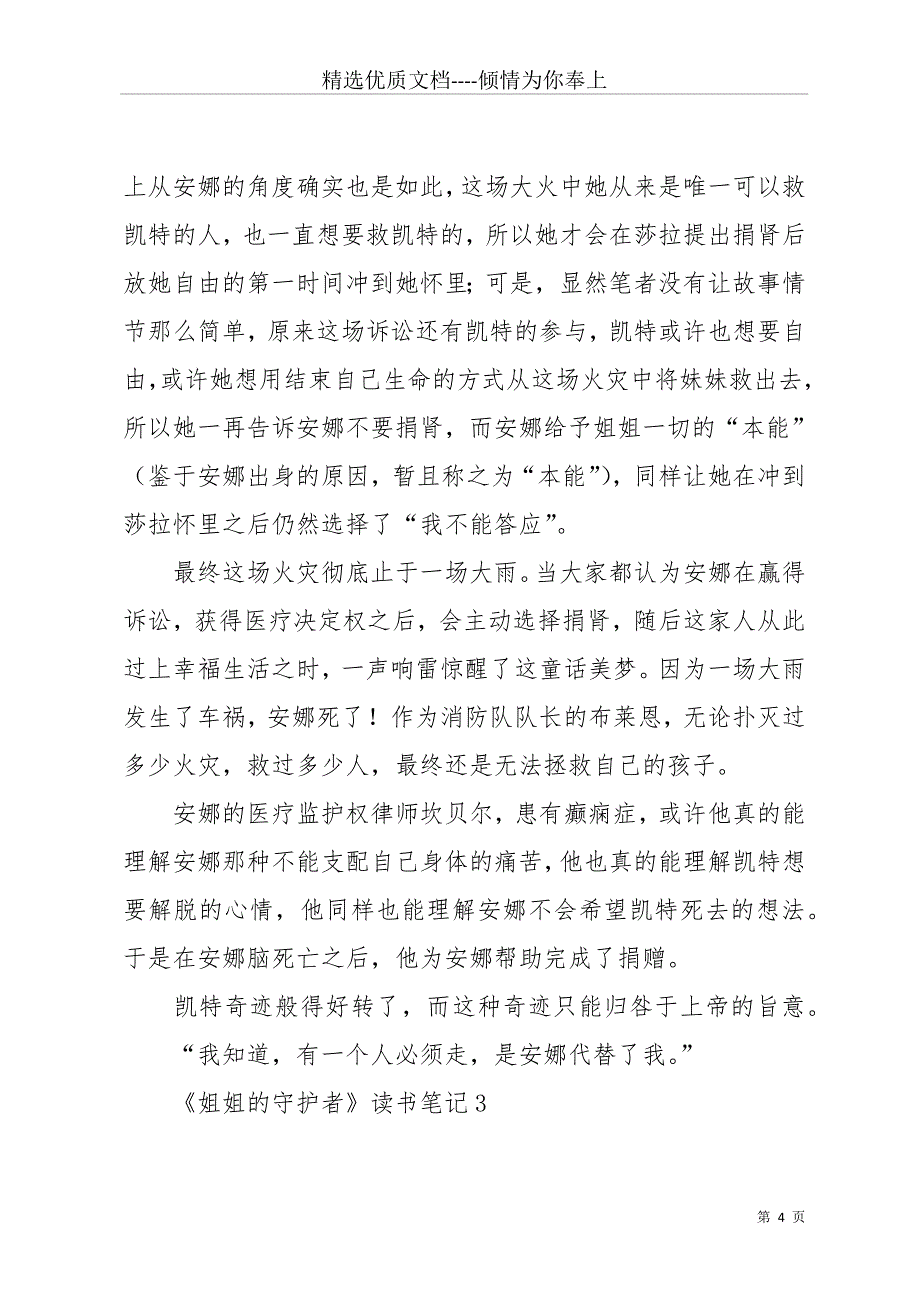 精选优质文档----倾情为你奉上

上从安娜的角度确实也是如此，这场大火中她从来是唯一可以救凯特的人，也一直想要救凯特的，所以她才会在莎拉提出捐肾后放她自由的第一时间冲到她怀里；可是，显然笔者没有让故事情节那么简单，原来这场诉讼还有凯特的参与，凯特或许也想要自由，或许她想用结束自己生命的方式从这场火灾中将妹妹救出去，所以她一再告诉安娜不要捐肾，而安娜给予姐姐一切的“本能”（鉴于安娜出身的原因，暂且称之为“本能”），同样让她在冲到莎拉怀里之后仍然选择了“我不能答应”。

最终这场火灾彻底止于一场大雨。当大家都认为安娜在赢得诉讼，获得医疗决定权之后，会主动选择捐肾，随后这家人从此过上幸福生活之时，一声响雷惊醒了这童话美梦。因为一场大雨发生了车祸，安娜死了！作为消防队队长的布莱恩，无论扑灭过多少火灾，救过多少人，最终还是无法拯救自己的孩子。

安娜的医疗监护权律师坎贝尔，患有癫痫症，或许他真的能理解安娜那种不能支配自己身体的痛苦，他也真的能理解凯特想要解脱的心情，他同样也能理解安娜不会希望凯特死去的想法。于是在安娜脑死亡之后，他为安娜帮助完成了捐赠。

凯特奇迹般得好转了，而这种奇迹只能归咎于上帝的旨意。

“我知道，有一个人必须走，是安娜代替了我。”

《姐姐的守护者》读书笔记3

第 4 页